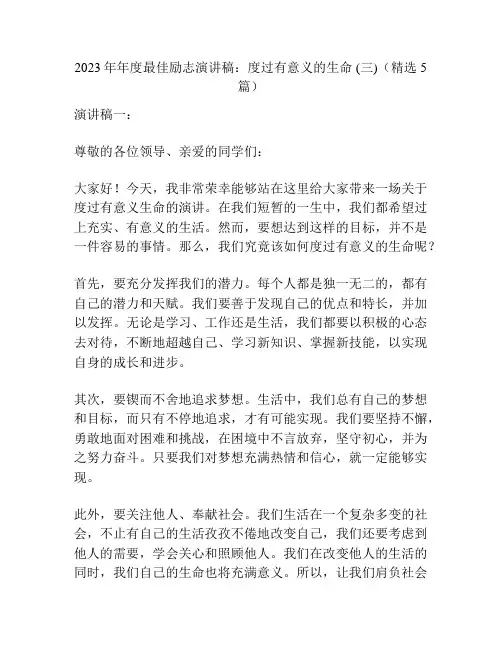 2023 年年度最佳励志演讲稿：度过有意义的生命 (三)（精选 5 篇）

演讲稿一：

尊敬的各位领导、亲爱的同学们：

大家好！今天，我非常荣幸能够站在这里给大家带来一场关于度过有意义生命的演讲。在我们短暂的一生中，我们都希望过上充实、有意义的生活。然而，要想达到这样的目标，并不是一件容易的事情。那么，我们究竟该如何度过有意义的生命呢？

首先，要充分发挥我们的潜力。每个人都是独一无二的，都有自己的潜力和天赋。我们要善于发现自己的优点和特长，并加以发挥。无论是学习、工作还是生活，我们都要以积极的心态去对待，不断地超越自己、学习新知识、掌握新技能，以实现自身的成长和进步。

其次，要锲而不舍地追求梦想。生活中，我们总有自己的梦想和目标，而只有不停地追求，才有可能实现。我们要坚持不懈，勇敢地面对困难和挑战，在困境中不言放弃，坚守初心，并为之努力奋斗。只要我们对梦想充满热情和信心，就一定能够实现。

此外，要关注他人、奉献社会。我们生活在一个复杂多变的社会，不止有自己的生活孜孜不倦地改变自己，我们还要考虑到他人的需要，学会关心和照顾他人。我们在改变他人的生活的同时，我们自己的生命也将充满意义。所以，让我们肩负社会